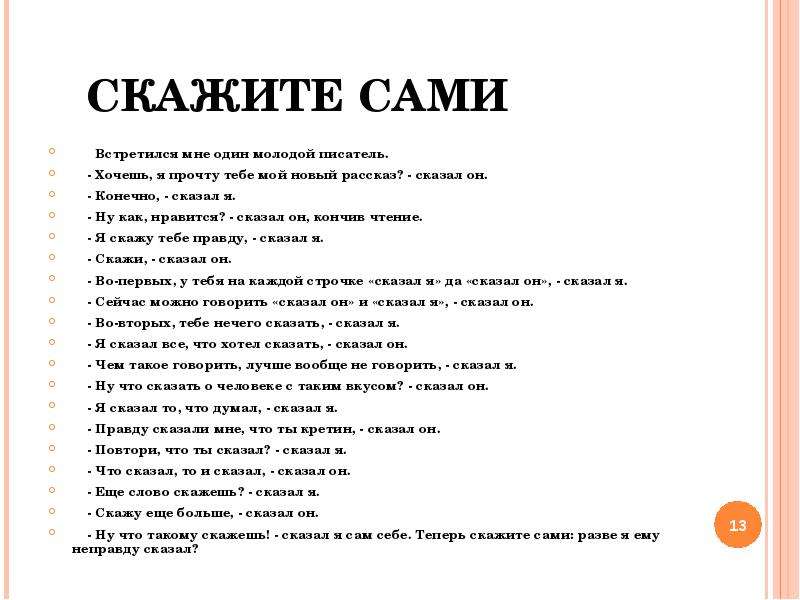 СКАЖИТЕ САМИ

Встретился мне один молодой писатель.

- Хочешь, я прочту тебе мой новый рассказ? - сказал он.

- Конечно, - сказал я.

- Ну как, нравится? - сказал он, кончив чтение.

- Я скажу тебе правду, - сказал я.

- Скажи, - сказал он.

- Во-первых, у тебя на каждой строчке «сказал я» да «сказал он», - сказал я.

- Сейчас можно говорить «сказал он» и «сказал я», - сказал он.

- Во-вторых, тебе нечего сказать, - сказал я.

- Я сказал все, что хотел сказать, - сказал он.

- Чем такое говорить, лучше вообще не говорить, - сказал я.

- Ну что сказать о человеке с таким вкусом? - сказал он.

- Я сказал то, что думал, - сказал я.

- Правду сказали мне, что ты кретин, - сказал он.

- Повтори, что ты сказал? - сказал я.

- Что сказал, то и сказал, - сказал он.

- Еще слово скажешь? - сказал я.

- Скажу еще больше, - сказал он.

- Ну что такому скажешь! - сказал я сам себе. Теперь скажите сами: разве я ему неправду сказал?

13